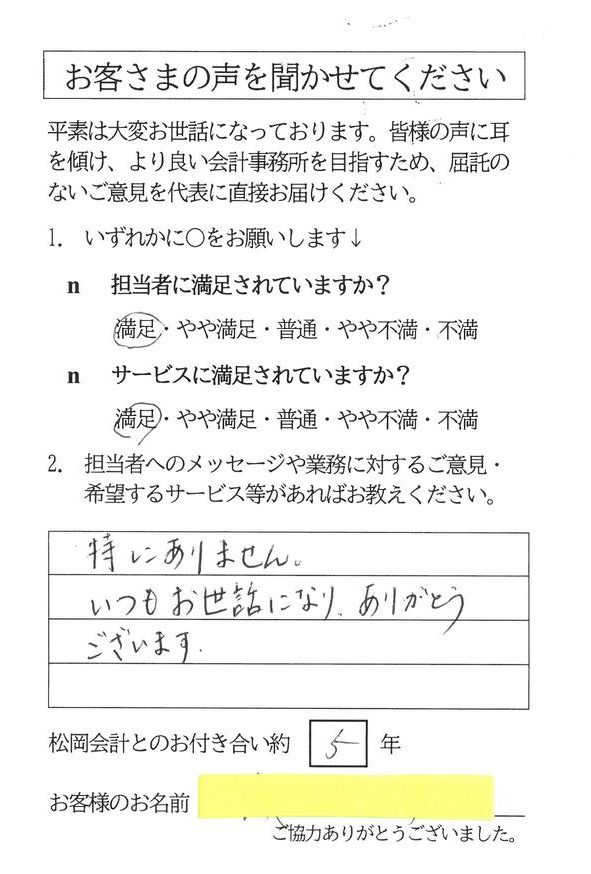 お客さまの声を聞かせてください

平素は大変お世話になっております。皆様の声に耳を傾け、より良い会計事務所を目指すため、屈託のないご意見を代表に直接お届けください。

1. いずれかに○をお願いします↓

n 担当者に満足されていますか？

満足・やや満足・普通・やや不満・不満

n サービスに満足されていますか？

満足・やや満足・普通・やや不満・不満

2. 担当者へのメッセージや業務に対するご意見・希望するサービス等があればお教えください。

特にありません。
いつもお世話になり、ありがとうございます。

松岡会計とのお付き合い約 5 年

お客様のお名前

ご協力ありがとうございました。